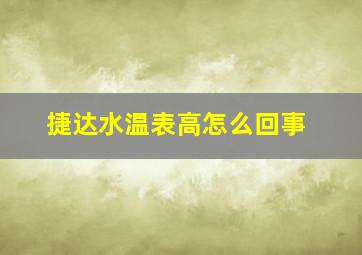 捷达水温表高怎么回事